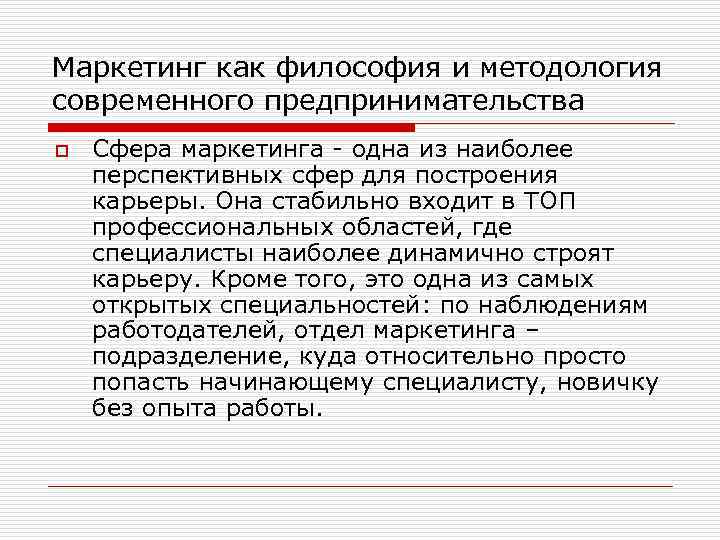 Маркетинг как философия и методология современного предпринимательства

Сфера маркетинга - одна из наиболее перспективных сфер для построения карьеры. Она стабильно входит в ТОП профессиональных областей, где специалисты наиболее динамично строят карьеру. Кроме того, это одна из самых открытых специальностей: по наблюдениям работодателей, отдел маркетинга – подразделение, куда относительно просто попасть начинающему специалисту, новичку без опыта работы.